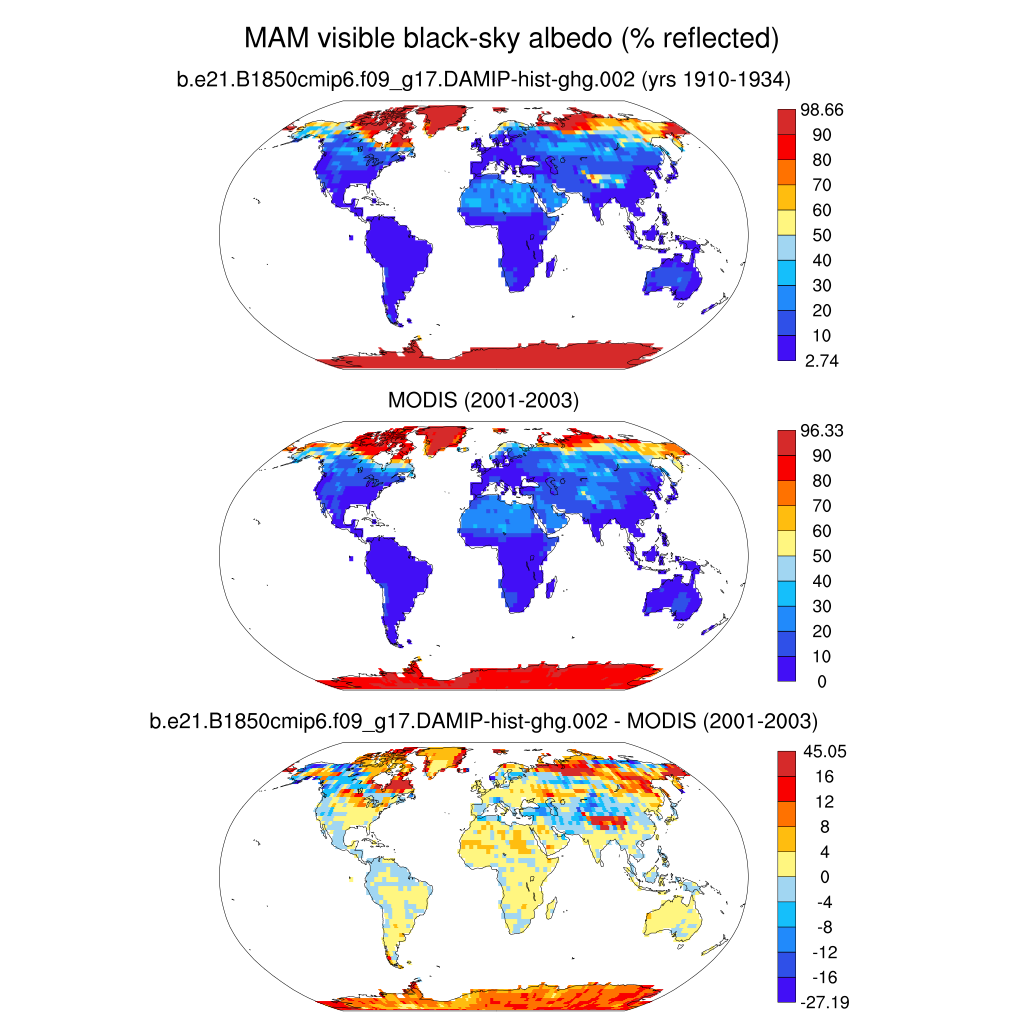 MAM visible black-sky albedo (% reflected)

b.e21.B1850cmip6.f09_g17.DAMIP-hist-ghg.002 (yrs 1910-1934)

98.66
90
80
70
60
50
40
30
20
10
2.74

MODIS (2001-2003)

96.33
90
80
70
60
50
40
30
20
10
0

b.e21.B1850cmip6.f09_g17.DAMIP-hist-ghg.002 - MODIS (2001-2003)

45.05
16
12
8
4
0
-4
-8
-12
-16
-27.19